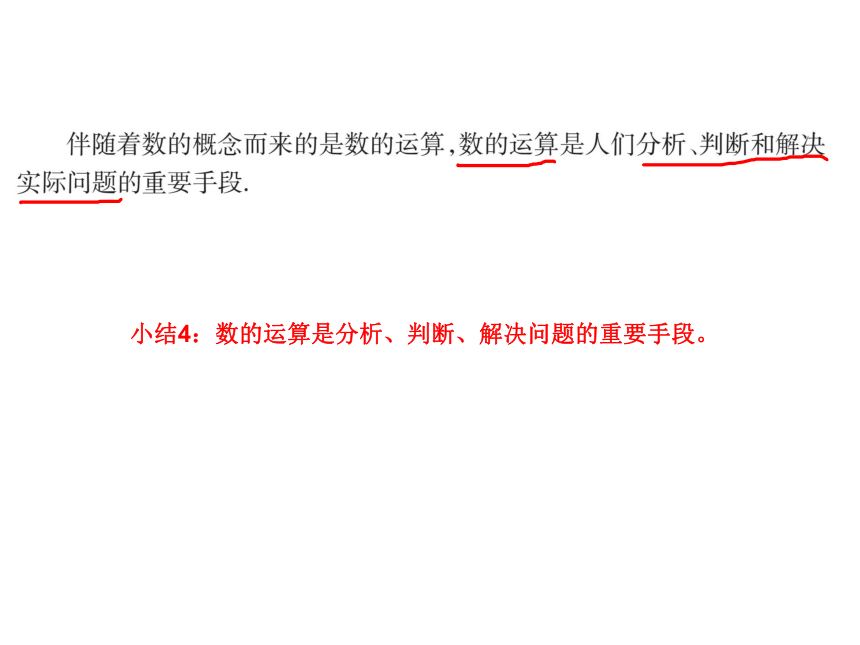 伴随着数的概念而来的是数的运算，数的运算是人们分析、判断和解决实际问题的重要手段.

小结4：数的运算是分析、判断、解决问题的重要手段。